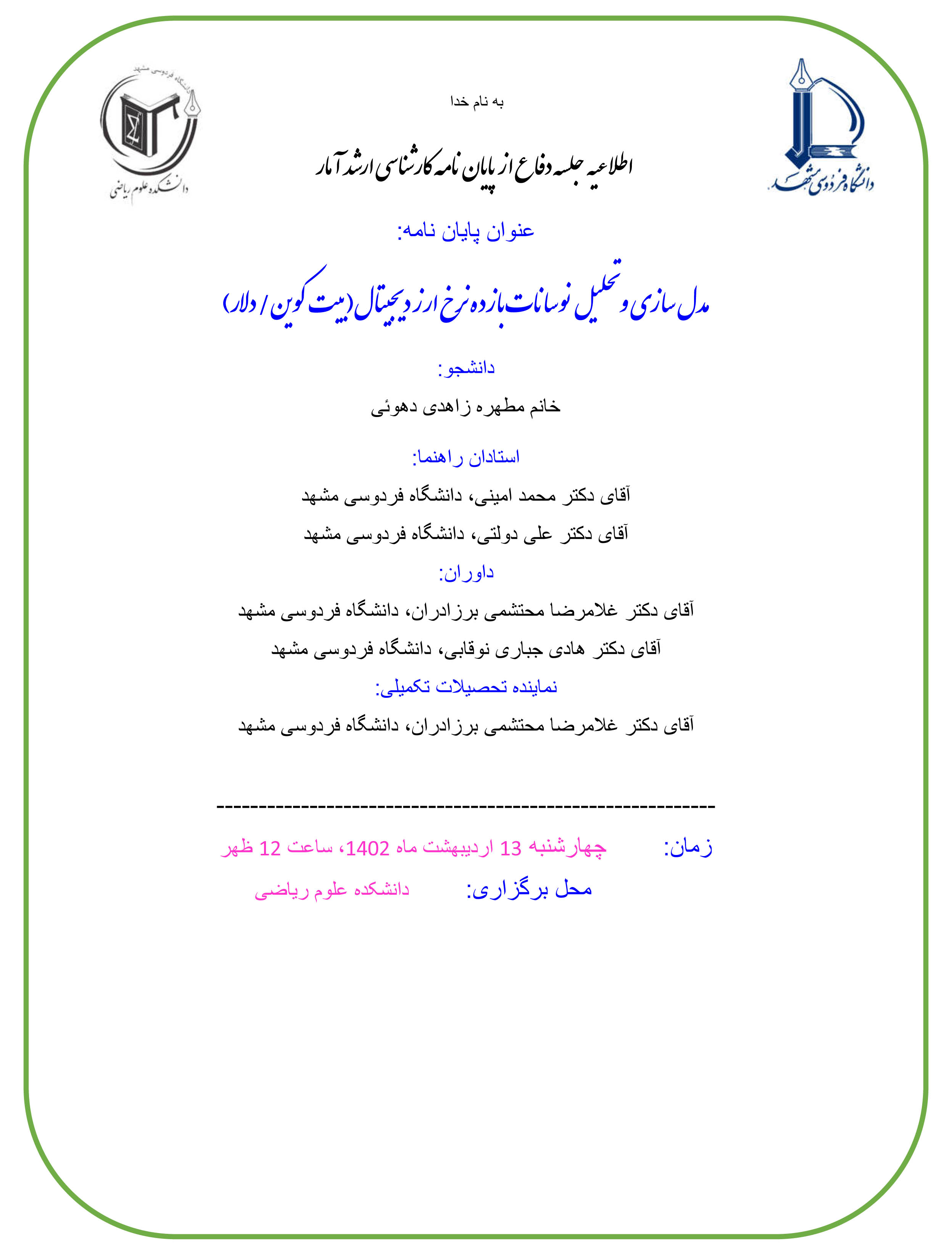 دانشگاه فردوسی مشهد

دانشگاه فردوسی مشهد
دانشکده علوم ریاضی

به نام خدا

اطلاعیه جلسه دفاع از پایان نامه کارشناسی ارشد آمار

عنوان پایان نامه:

مدل سازی و تحلیل نوسانات بازده نرخ ارز دیجیتال (بیت کوین / دلار)

دانشجو:

خانم مطهره زاهدی دهوئی

استادان راهنما:

آقای دکتر محمد امینی، دانشگاه فردوسی مشهد

آقای دکتر علی دولتی، دانشگاه فردوسی مشهد

داوران:

آقای دکتر غلامرضا محتشمی برزادران، دانشگاه فردوسی مشهد

آقای دکتر هادی جباری نوقابی، دانشگاه فردوسی مشهد

نماینده تحصیلات تکمیلی:

آقای دکتر غلامرضا محتشمی برزادران، دانشگاه فردوسی مشهد

------------------------------------------------------------

زمان: چهارشنبه 13 اردیبهشت ماه 1402، ساعت 12 ظهر

محل برگزاری: دانشکده علوم ریاضی